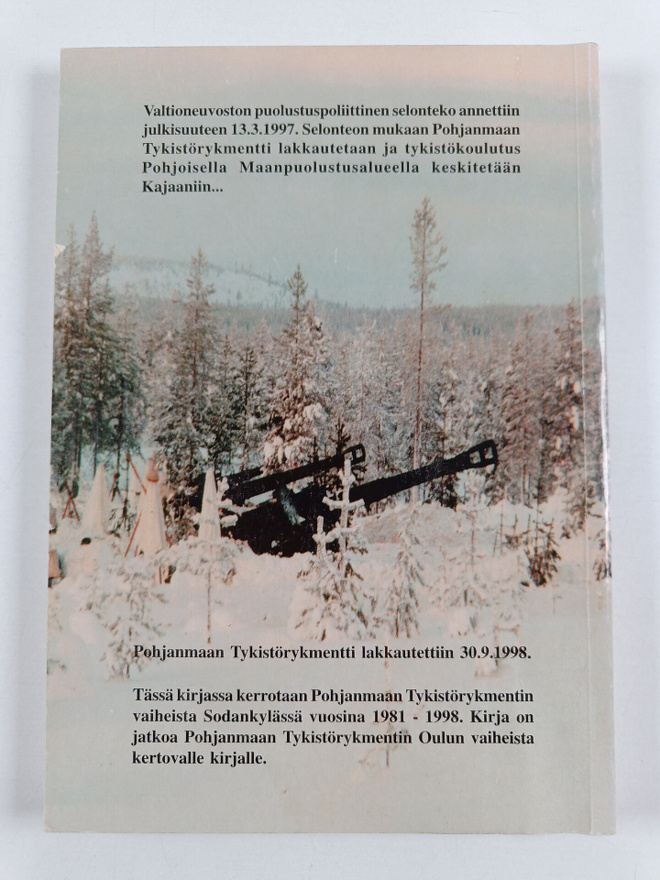 Valtioneuvoston puolustuspoliittinen selonteko annettiin julkisuuteen 13.3.1997. Selonteon mukaan Pohjanmaan Tykistörykmentti lakkautetaan ja tykistökoulutus Pohjoisella Maanpuolustusalueella keskitetään Kajaaniin...

Pohjanmaan Tykistörykmentti lakkautettiin 30.9.1998.

Tässä kirjassa kerrotaan Pohjanmaan Tykistörykmentin vaiheista Sodankylässä vuosina 1981 - 1998. Kirja on jatkoa Pohjanmaan Tykistörykmentin Oulun vaiheista kertovalle kirjalle.